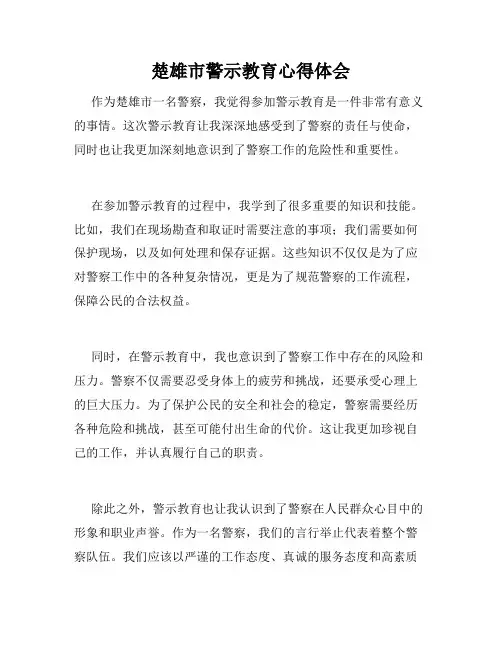 楚雄市警示教育心得体会

作为楚雄市一名警察，我觉得参加警示教育是一件非常有意义的事情。这次警示教育让我深深地感受到了警察的责任与使命，同时也让我更加深刻地意识到了警察工作的危险性和重要性。

在参加警示教育的过程中，我学到了很多重要的知识和技能。比如，我们在现场勘查和取证时需要注意的事项；我们需要如何保护现场，以及如何处理和保存证据。这些知识不仅仅是为了应对警察工作中的各种复杂情况，更是为了规范警察的工作流程，保障公民的合法权益。

同时，在警示教育中，我也意识到了警察工作中存在的风险和压力。警察不仅需要忍受身体上的疲劳和挑战，还要承受心理上的巨大压力。为了保护公民的安全和社会的稳定，警察需要经历各种危险和挑战，甚至可能付出生命的代价。这让我更加珍视自己的工作，并认真履行自己的职责。

除此之外，警示教育也让我认识到了警察在人民群众心目中的形象和职业声誉。作为一名警察，我们的言行举止代表着整个警察队伍。我们应该以严谨的工作态度、真诚的服务态度和高素质